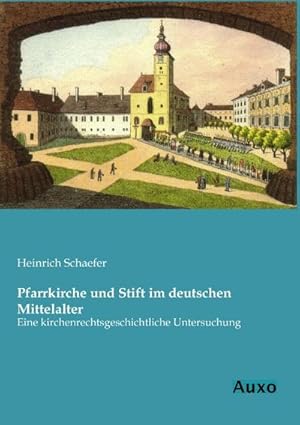 Heinrich Schaefer

Pfarrkirche und Stift im deutschen Mittelalter
Eine kirchenrechtsgeschichtliche Untersuchung

Auxo